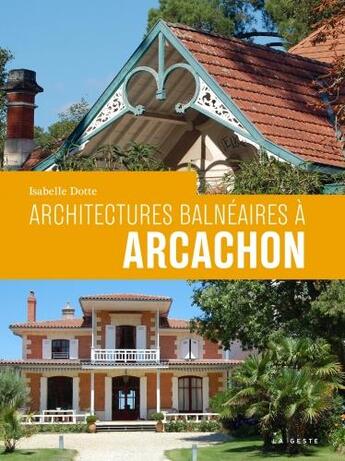 Isabelle Dotte

ARCHITECTURES BALNÉAIRES À

ARCACHON

LA GESTE